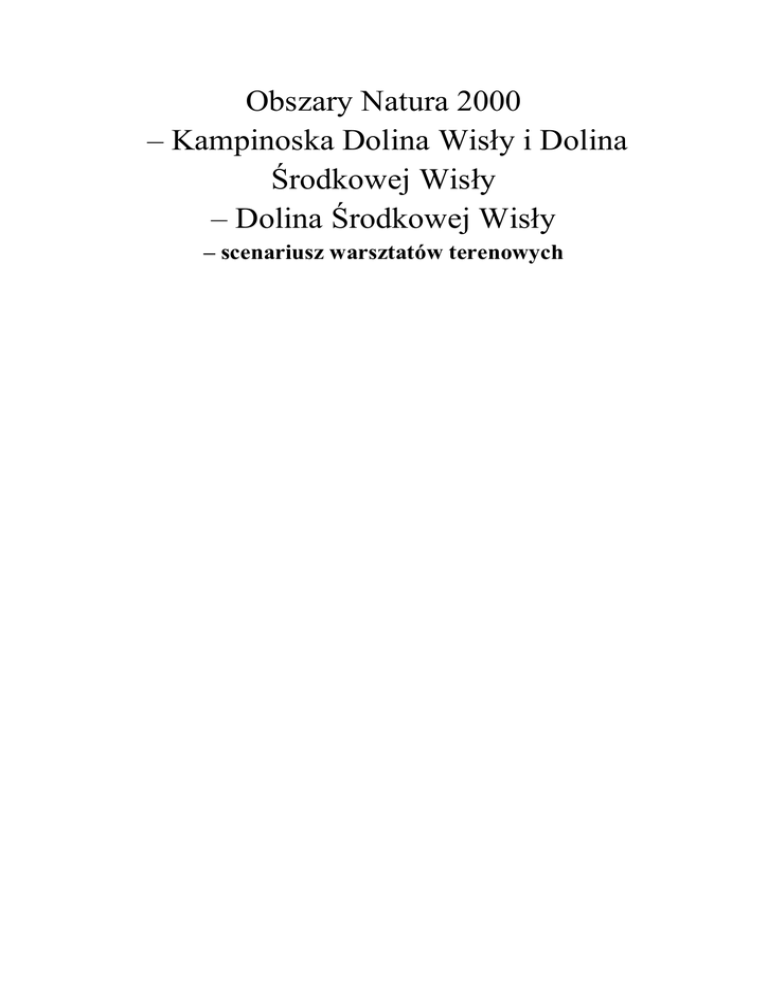 Obszary Natura 2000
– Kampinoska Dolina Wisły i Dolina Środkowej Wisły
– Dolina Środkowej Wisły
– scenariusz warsztatów terenowych